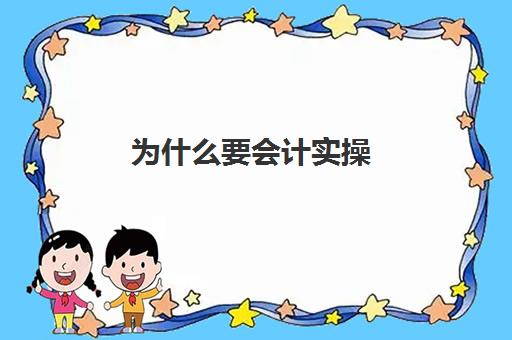 为什么要会计实操